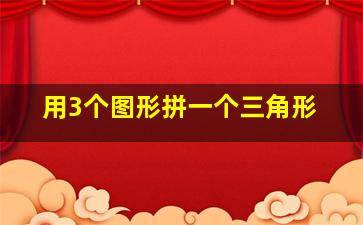 用3个图形拼一个三角形